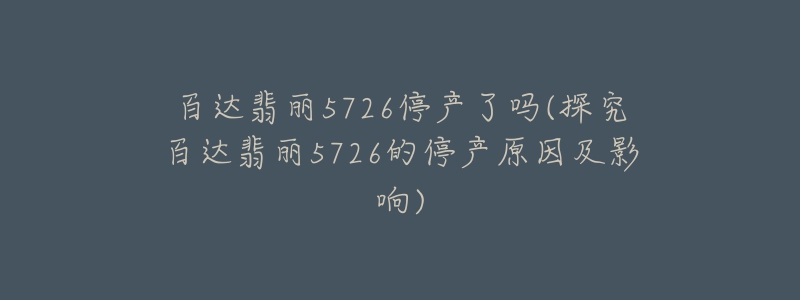 百达翡丽5726停产了吗(探究百达翡丽5726的停产原因及影响)